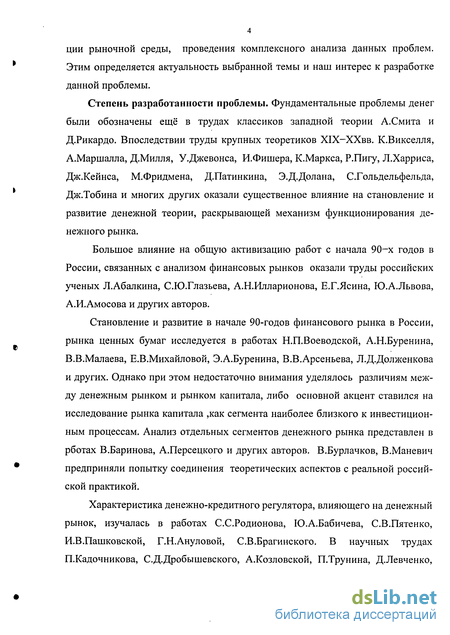 4

ции рыночной среды, проведения комплексного анализа данных проблем. Этим определяется актуальность выбранной темы и наш интерес к разработке данной проблемы.

Степень разработанности проблемы. Фундаментальные проблемы денег были обозначены ещё в трудах классиков западной теории А.Смита и Д.Рикардо. Впоследствии труды крупных теоретиков XIX–XXвв. К.Викселля, А.Маршалла, Д.Милля, У.Джевонса, И.Фишера, К.Маркса, Р.Пигу, Л.Харриса, Дж.Кейнса, М.Фридмена, Д.Патинкина, Э.Д.Долана, С.Гольдельфельда, Дж.Тобина и многих других оказали существенное влияние на становление и развитие денежной теории, раскрывающей механизм функционирования денежного рынка.

Большое влияние на общую активизацию работ с начала 90–х годов в России, связанных с анализом финансовых рынков оказали труды российских ученых Л.Абалкина, С.Ю.Глазьева, А.Н.Илларионова, Е.Г.Ясина, Ю.А.Львова, А.И.Амосова и других авторов.

Становление и развитие в начале 90-годов финансового рынка в России, рынка ценных бумаг исследуется в работах Н.П.Воеводской, А.Н.Буренина, В.В.Малаева, Е.В.Михайловой, Э.А.Буренина, В.В.Арсеньева, Л.Д.Долженкова и других. Однако при этом недостаточно внимания уделялось различиям между денежным рынком и рынком капитала, либо основной акцент ставился на исследование рынка капитала ,как сегмента наиболее близкого к инвестиционным процессам. Анализ отдельных сегментов денежного рынка представлен в рботах В.Баринова, А.Персецкого и других авторов. В.Бурлачков, В.Маневич предприняли попытку соединения теоретических аспектов с реальной российской практикой.

Характеристика денежно-кредитного регулятора, влияющего на денежный рынок, изучалась в работах С.С.Родионова, Ю.А.Бабичева, С.В.Пятенко, И.В.Пашковской, Г.Н.Ануловой, С.В.Брагинского. В научных трудах П.Кадочникова, С.Д.Дробышевского, А.Козловской, П.Трунина, Д.Левченко,

dsLib.net
библиотека диссертаций